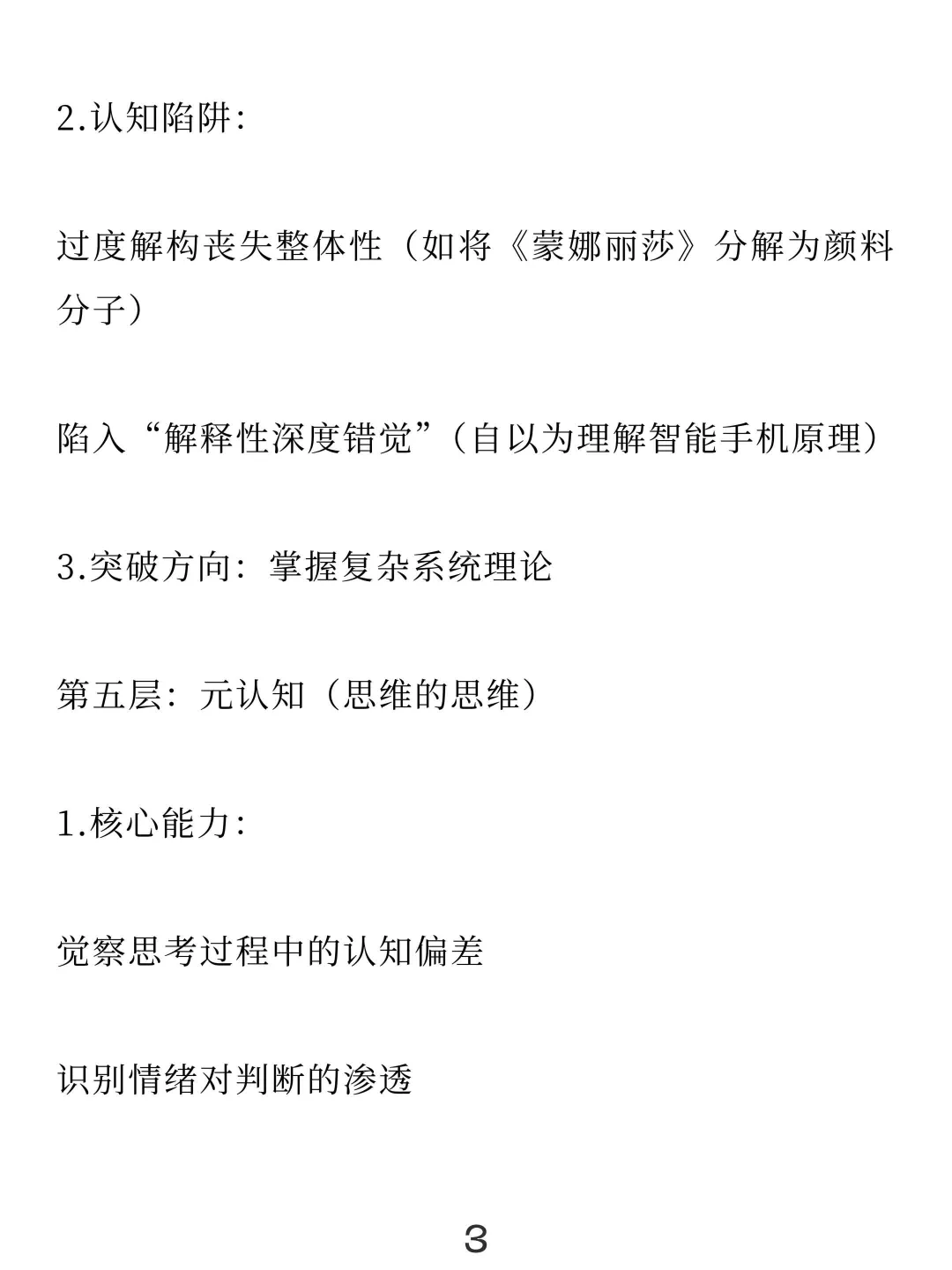 2.认知陷阱:

过度解构丧失整体性（如将《蒙娜丽莎》分解为颜料分子）

陷入“解释性深度错觉”（自以为理解智能手机原理）

3.突破方向：掌握复杂系统理论

第五层：元认知（思维的思维）

1.核心能力:

觉察思考过程中的认知偏差

识别情绪对判断的渗透

3